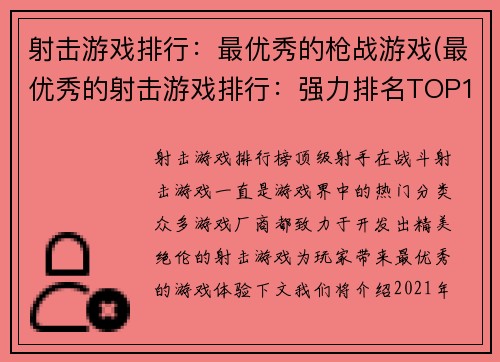 射击游戏排行：最优秀的枪战游戏(最优秀的射击游戏排行：强力排名TOP1

射击游戏排行榜顶级射手在战斗射击游戏一直是游戏界中的热门分类众多游戏厂商都致力于开发出精美绝伦的射击游戏为玩家带来最优秀的游戏体验下文我们将介绍2021年